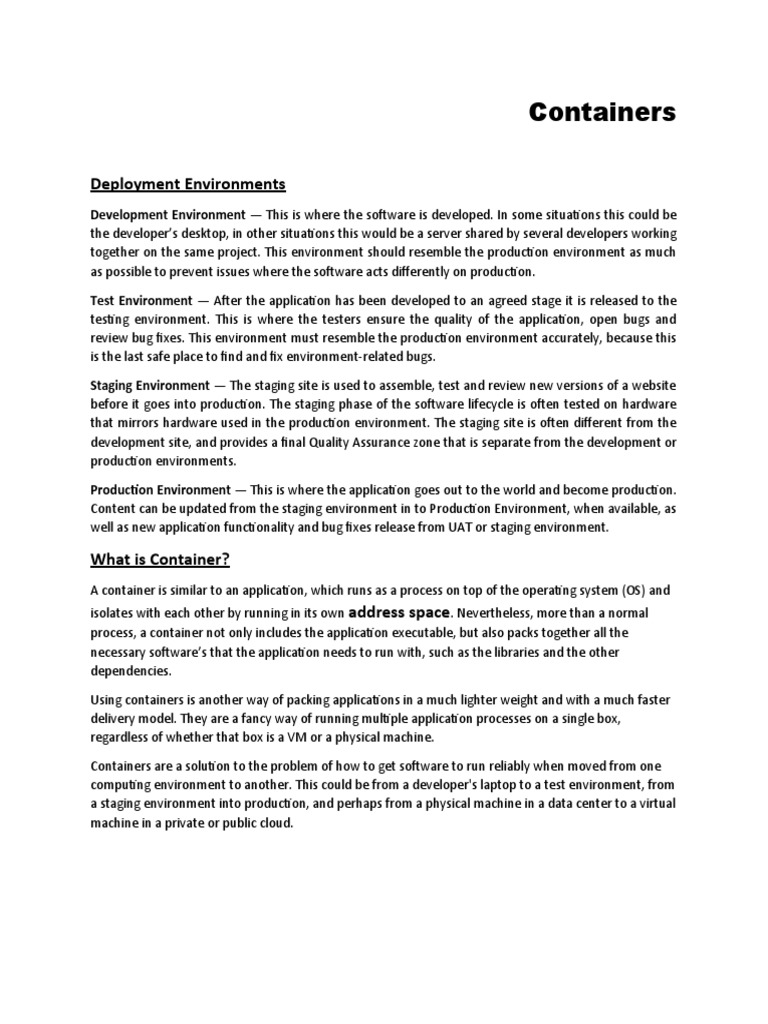 Containers

Deployment Environments

Development Environment — This is where the software is developed. In some situations this could be the developer's desktop, in other situations this would be a server shared by several developers working together on the same project. This environment should resemble the production environment as much as possible to prevent issues where the software acts differently on production.

Test Environment — After the application has been developed to an agreed stage it is released to the testing environment. This is where the testers ensure the quality of the application, open bugs and review bug fixes. This environment must resemble the production environment accurately, because this is the last safe place to find and fix environment-related bugs.

Staging Environment — The staging site is used to assemble, test and review new versions of a website before it goes into production. The staging phase of the software lifecycle is often tested on hardware that mirrors hardware used in the production environment. The staging site is often different from the development site, and provides a final Quality Assurance zone that is separate from the development or production environments.

Production Environment — This is where the application goes out to the world and become production. Content can be updated from the staging environment in to Production Environment, when available, as well as new application functionality and bug fixes release from UAT or staging environment.

What is Container?

A container is similar to an application, which runs as a process on top of the operating system (OS) and isolates with each other by running in its own address space. Nevertheless, more than a normal process, a container not only includes the application executable, but also packs together all the necessary software's that the application needs to run with, such as the libraries and the other dependencies.

Using containers is another way of packing applications in a much lighter weight and with a much faster delivery model. They are a fancy way of running multiple application processes on a single box, regardless of whether that box is a VM or a physical machine.

Containers are a solution to the problem of how to get software to run reliably when moved from one computing environment to another. This could be from a developer's laptop to a test environment, from a staging environment into production, and perhaps from a physical machine in a data center to a virtual machine in a private or public cloud.